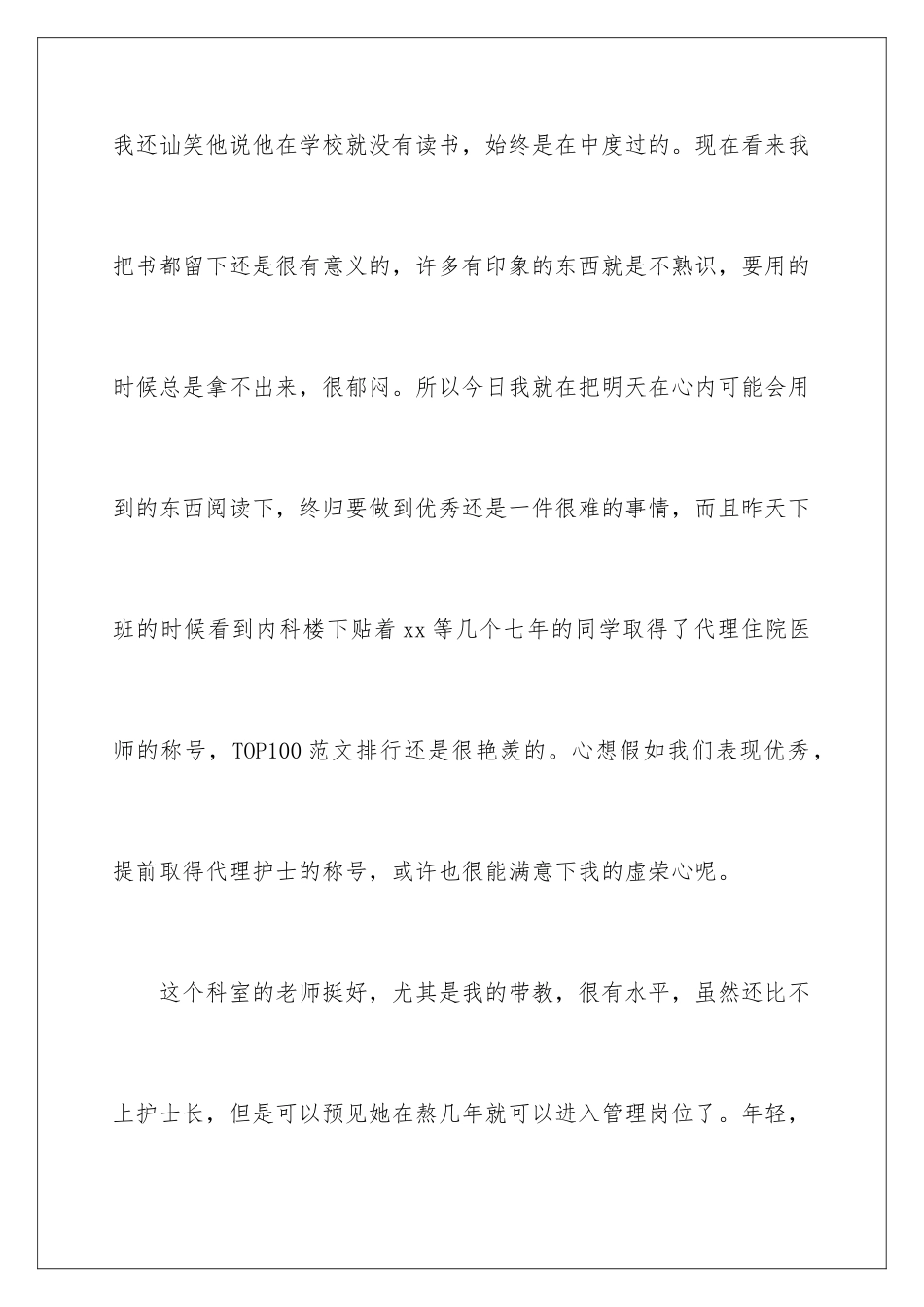 我还讪笑他说他在学校就没有读书，始终是在中度过的。现在看来我把书都留下还是很有意义的，许多有印象的东西就是不熟识，要用的时候总是拿不出来，很郁闷。所以今日我就在把明天在心内可能会用到的东西阅读下，终归要做到优秀还是一件很难的事情，而且昨天下班的时候看到内科楼下贴着 xx 等几个七年的同学取得了代理住院医师的称号，TOP100 范文排行还是很艳羡的。心想假如我们表现优秀，提前取得代理护士的称号，或许也很能满意下我的虚荣心呢。

这个科室的老师挺好，尤其是我的带教，很有水平，虽然还比不上护士长，但是可以预见她在熬几年就可以进入管理岗位了。年轻，